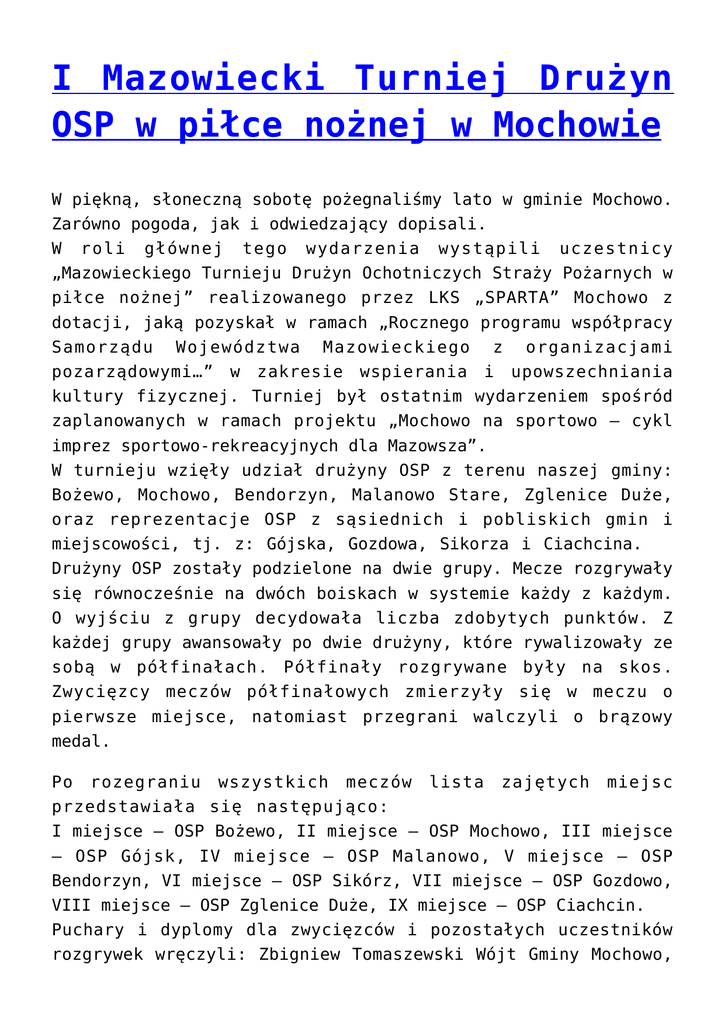 I Mazowiecki Turniej Drużyn OSP w piłce nożnej w Mochowie

W piękną, słoneczną sobotę pożegnaliśmy lato w gminie Mochowo. Zarówno pogoda, jak i odwiedzający dopisali.
W roli głównej tego wydarzenia wystąpili uczestnicy „Mazowieckiego Turnieju Drużyn Ochotniczych Straży Pożarnych w piłce nożnej” realizowanego przez LKS „SPARTA” Mochowo z dotacji, jaką pozyskał w ramach „Rocznego programu współpracy Samorządu Województwa Mazowieckiego z organizacjami pozarządowymi…” w zakresie wspierania i upowszechniania kultury fizycznej. Turniej był ostatnim wydarzeniem spośród zaplanowanych w ramach projektu „Mochowo na sportowo – cykl imprez sportowo-rekreacyjnych dla Mazowsza”.
W turnieju wzięły udział drużyny OSP z terenu naszej gminy: Bożewo, Mochowo, Bendorzyn, Malanowo Stare, Zglenice Duże, oraz reprezentacje OSP z sąsiednich i pobliskich gmin i miejscowości, tj. z: Gójska, Gozdowa, Sikorza i Ciachcina.
Drużyny OSP zostały podzielone na dwie grupy. Mecze rozgrywały się równocześnie na dwóch boiskach w systemie każdy z każdym. O wyjściu z grupy decydowała liczba zdobytych punktów. Z każdej grupy awansowały po dwie drużyny, które rywalizowały ze sobą w półfinałach. Półfinały rozgrywane były na skos. Zwycięzcy meczów półfinałowych zmierzyły się w meczu o pierwsze miejsce, natomiast przegrani walczyli o brązowy medal.

Po rozegraniu wszystkich meczów lista zajętych miejsc przedstawiała się następująco:
I miejsce – OSP Bożewo, II miejsce – OSP Mochowo, III miejsce – OSP Gójsk, IV miejsce – OSP Malanowo, V miejsce – OSP Bendorzyn, VI miejsce – OSP Sikórz, VII miejsce – OSP Gozdowo, VIII miejsce – OSP Zglenice Duże, IX miejsce – OSP Ciachcin.
Puchary i dyplomy dla zwycięzców i pozostałych uczestników rozgrywek wręczyli: Zbigniew Tomaszewski Wójt Gminy Mochowo,